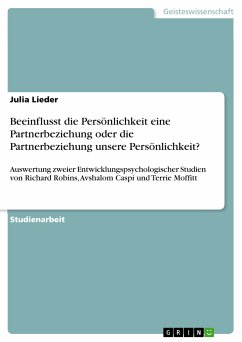 Geisteswissenschaft

Julia Lieder

Beeinflusst die Persönlichkeit eine Partnerbeziehung oder die Partnerbeziehung unsere Persönlichkeit?

Auswertung zweier Entwicklungspsychologischer Studien von Richard Robins, Avshalom Caspi und Terrie Moffitt

Studienarbeit

GRIN